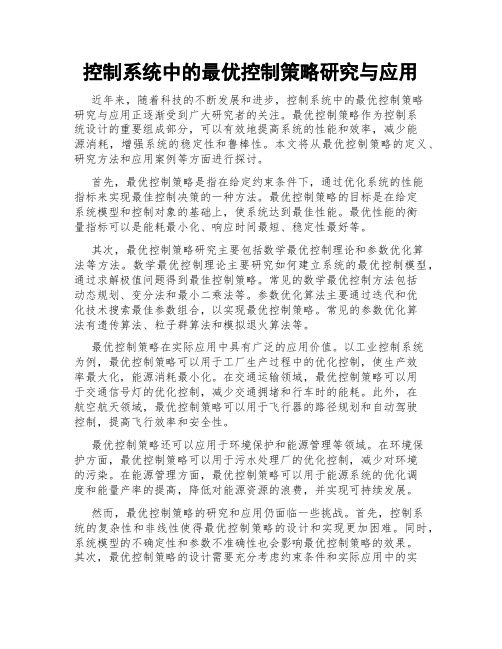 控制系统中的最优控制策略研究与应用

近年来，随着科技的不断发展和进步，控制系统中的最优控制策略研究与应用正逐渐受到广大研究者的关注。最优控制策略作为控制系统设计的重要组成部分，可以有效地提高系统的性能和效率，减少能源消耗，增强系统的稳定性和鲁棒性。本文将从最优控制策略的定义、研究方法和应用案例等方面进行探讨。

首先，最优控制策略是指在给定约束条件下，通过优化系统的性能指标来实现最佳控制决策的一种方法。最优控制策略的目标是在给定系统模型和控制对象的基础上，使系统达到最佳性能。最优性能的衡量指标可以是能耗最小化、响应时间最短、稳定性最好等。

其次，最优控制策略研究主要包括数学最优控制理论和参数优化算法等方法。数学最优控制理论主要研究如何建立系统的最优控制模型，通过求解极值问题得到最佳控制策略。常见的数学最优控制方法包括动态规划、变分法和最小二乘法等。参数优化算法主要通过迭代和优化技术搜索最佳参数组合，以实现最优控制策略。常见的参数优化算法有遗传算法、粒子群算法和模拟退火算法等。

最优控制策略在实际应用中具有广泛的应用价值。以工业控制系统为例，最优控制策略可以用于工厂生产过程中的优化控制，使生产效率最大化，能源消耗最小化。在交通运输领域，最优控制策略可以用于交通信号灯的优化控制，减少交通拥堵和行车时的能耗。此外，在航空航天领域，最优控制策略可以用于飞行器的路径规划和自动驾驶控制，提高飞行效率和安全性。

最优控制策略还可以应用于环境保护和能源管理等领域。在环境保护方面，最优控制策略可以用于污水处理厂的优化控制，减少对环境的污染。在能源管理方面，最优控制策略可以用于能源系统的优化调度和能量产率的提高，降低对能源资源的浪费，并实现可持续发展。

然而，最优控制策略的研究和应用仍面临一些挑战。首先，控制系统的复杂性和非线性使得最优控制策略的设计和实现更加困难。同时，系统模型的不确定性和参数不准确性也会影响最优控制策略的效果。其次，最优控制策略的设计需要充分考虑约束条件和实际应用中的实